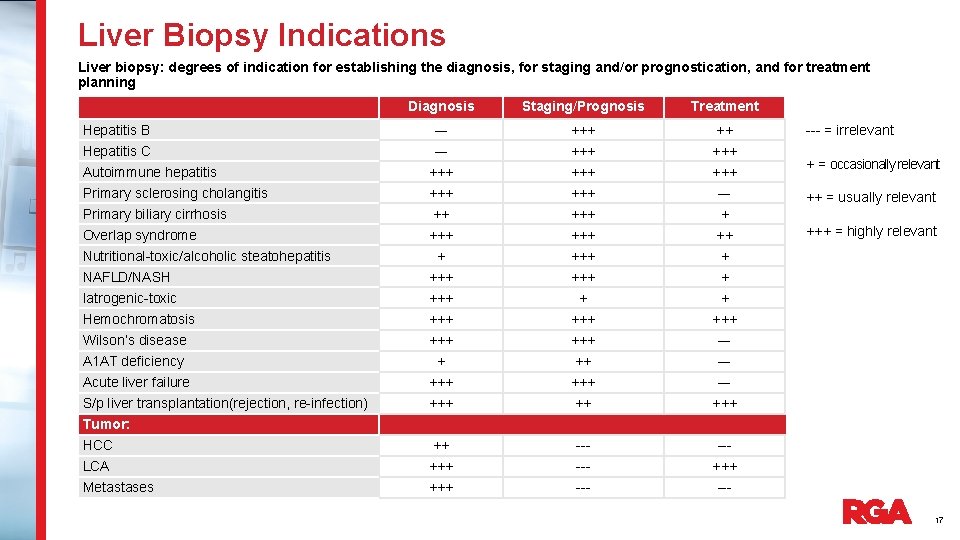 Liver Biopsy Indications

Liver biopsy: degrees of indication for establishing the diagnosis, for staging and/or prognostication, and for treatment planning

| | Diagnosis | Staging/Prognosis | Treatment |
|---|---|---|---|
| Hepatitis B | — | +++ | ++ |
| Hepatitis C | — | +++ | +++ |
| Autoimmune hepatitis | +++ | +++ | +++ |
| Primary sclerosing cholangitis | +++ | +++ | — |
| Primary biliary cirrhosis | ++ | +++ | + |
| Overlap syndrome | +++ | +++ | ++ |
| Nutritional-toxic/alcoholic steatohepatitis | + | +++ | + |
| NAFLD/NASH | +++ | +++ | + |
| Iatrogenic-toxic | +++ | + | + |
| Hemochromatosis | +++ | +++ | +++ |
| Wilson's disease | +++ | +++ | — |
| A1AT deficiency | + | ++ | — |
| Acute liver failure | +++ | +++ | — |
| S/p liver transplantation(rejection, re-infection) | +++ | ++ | +++ |
| Tumor: | | | |
| HCC | ++ | --- | --- |
| LCA | +++ | --- | +++ |
| Metastases | +++ | --- | --- |

--- = irrelevant

+ = occasionally relevant

++ = usually relevant

+++ = highly relevant

RGA

17